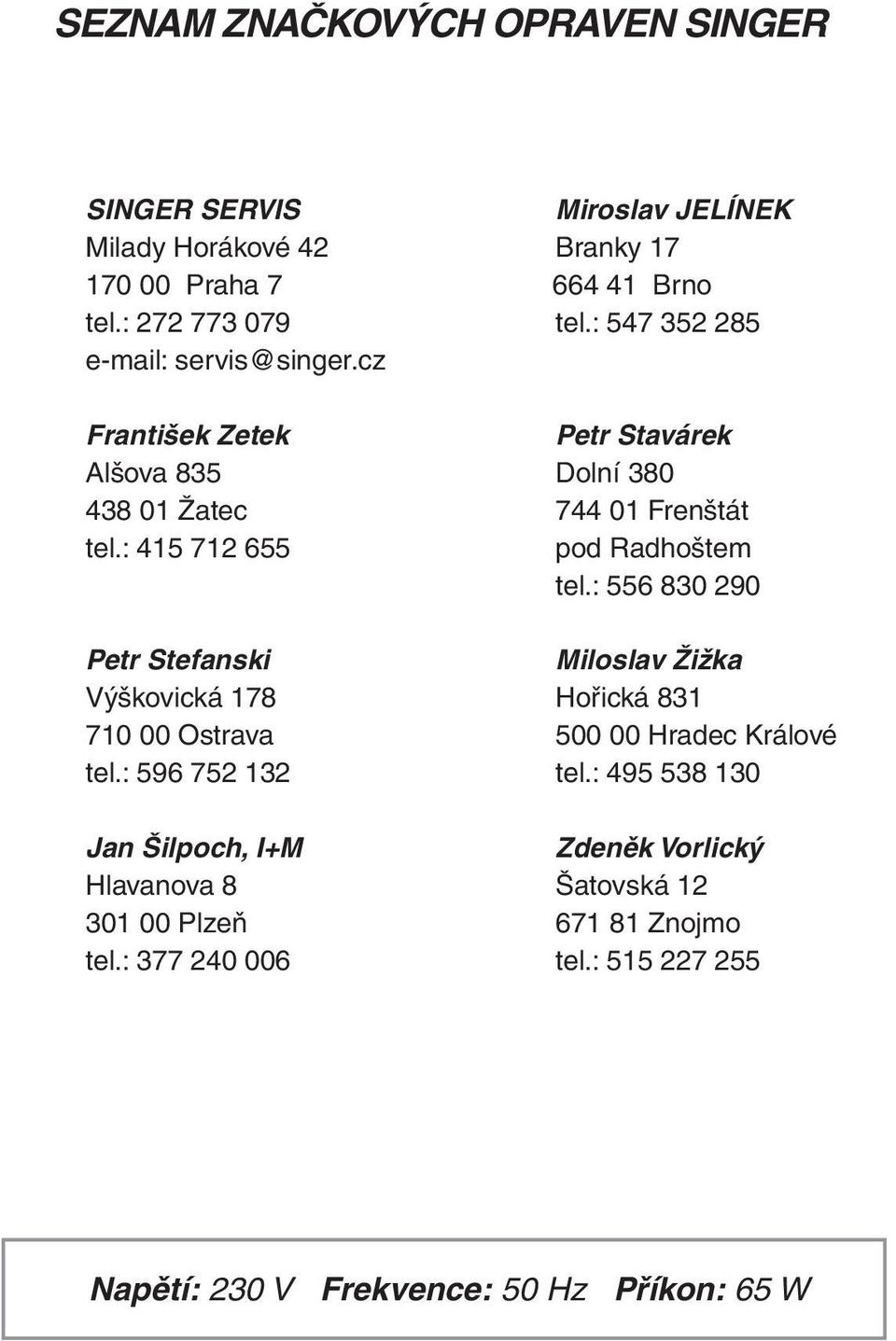 SEZNAM ZNAČKOVÝCH OPRAVEN SINGER

SINGER SERVIS
Milady Horákové 42
170 00 Praha 7
tel.: 272 773 079
e-mail: servis@singer.cz

František Zetek
Alšova 835
438 01 Žatec
tel.: 415 712 655

Petr Stefanski
Výškovická 178
710 00 Ostrava
tel.: 596 752 132

Jan Šilpoch, I+M
Hlavanova 8
301 00 Plzeň
tel.: 377 240 006

Miroslav JELÍNEK
Branky 17
664 41 Brno
tel.: 547 352 285

Petr Stavárek
Dolní 380
744 01 Frenštát pod Radhoštem
tel.: 556 830 290

Miloslav Žižka
Hořická 831
500 00 Hradec Králové
tel.: 495 538 130

Zdeněk Vorlický
Šatovská 12
671 81 Znojmo
tel.: 515 227 255

Napětí: 230 V Frekvence: 50 Hz Příkon: 65 W